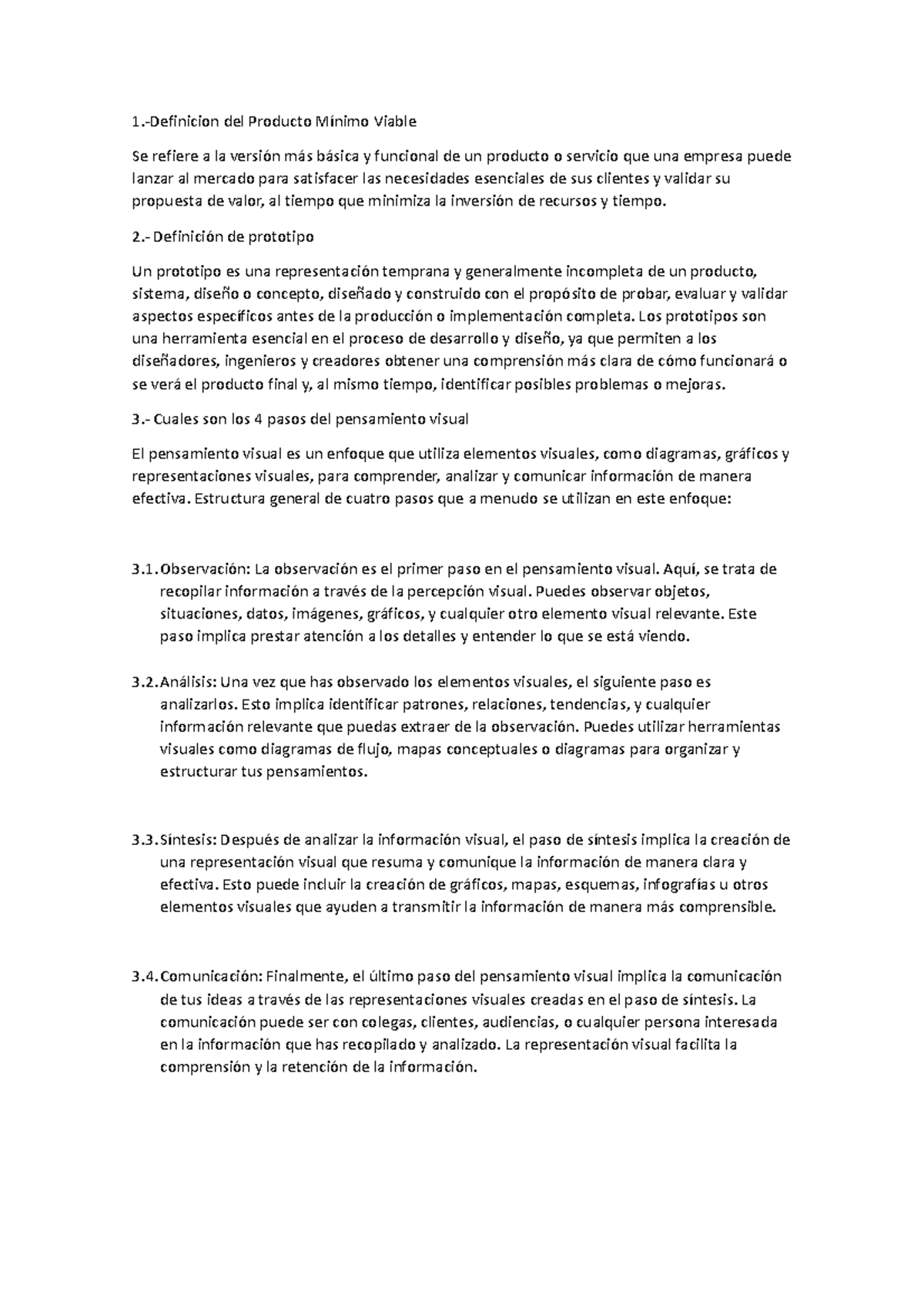 1.-Definicion del Producto Mínimo Viable

Se refiere a la versión más básica y funcional de un producto o servicio que una empresa puede lanzar al mercado para satisfacer las necesidades esenciales de sus clientes y validar su propuesta de valor, al tiempo que minimiza la inversión de recursos y tiempo.

2.- Definición de prototipo

Un prototipo es una representación temprana y generalmente incompleta de un producto, sistema, diseño o concepto, diseñado y construido con el propósito de probar, evaluar y validar aspectos específicos antes de la producción o implementación completa. Los prototipos son una herramienta esencial en el proceso de desarrollo y diseño, ya que permiten a los diseñadores, ingenieros y creadores obtener una comprensión más clara de cómo funcionará o se verá el producto final y, al mismo tiempo, identificar posibles problemas o mejoras.

3.- Cuales son los 4 pasos del pensamiento visual

El pensamiento visual es un enfoque que utiliza elementos visuales, como diagramas, gráficos y representaciones visuales, para comprender, analizar y comunicar información de manera efectiva. Estructura general de cuatro pasos que a menudo se utilizan en este enfoque:

3.1. Observación: La observación es el primer paso en el pensamiento visual. Aquí, se trata de recopilar información a través de la percepción visual. Puedes observar objetos, situaciones, datos, imágenes, gráficos, y cualquier otro elemento visual relevante. Este paso implica prestar atención a los detalles y entender lo que se está viendo.

3.2. Análisis: Una vez que has observado los elementos visuales, el siguiente paso es analizarlos. Esto implica identificar patrones, relaciones, tendencias, y cualquier información relevante que puedas extraer de la observación. Puedes utilizar herramientas visuales como diagramas de flujo, mapas conceptuales o diagramas para organizar y estructurar tus pensamientos.

3.3. Síntesis: Después de analizar la información visual, el paso de síntesis implica la creación de una representación visual que resuma y comunique la información de manera clara y efectiva. Esto puede incluir la creación de gráficos, mapas, esquemas, infografías u otros elementos visuales que ayuden a transmitir la información de manera más comprensible.

3.4. Comunicación: Finalmente, el último paso del pensamiento visual implica la comunicación de tus ideas a través de las representaciones visuales creadas en el paso de síntesis. La comunicación puede ser con colegas, clientes, audiencias, o cualquier persona interesada en la información que has recopilado y analizado. La representación visual facilita la comprensión y la retención de la información.